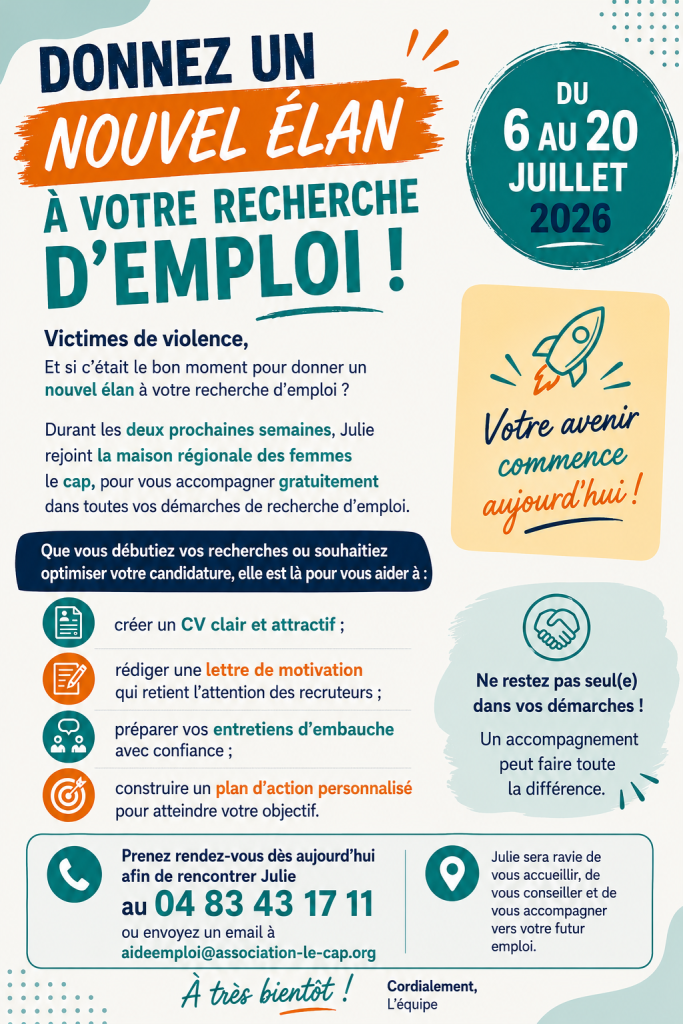 DONNEZ UN NOUVEL ÉLAN À VOTRE RECHERCHE D'EMPLOI !

DU 6 AU 20 JUILLET 2026

Victimes de violence,

Et si c'était le bon moment pour donner un nouvel élan à votre recherche d'emploi ?

Durant les deux prochaines semaines, Julie rejoint la maison régionale des femmes le cap, pour vous accompagner gratuitement dans toutes vos démarches de recherche d'emploi.

Votre avenir commence aujourd'hui !

Que vous débutiez vos recherches ou souhaitiez optimiser votre candidature, elle est là pour vous aider à :

créer un CV clair et attractif ;

rédiger une lettre de motivation qui retient l'attention des recruteurs ;

préparer vos entretiens d'embauche avec confiance ;

construire un plan d'action personnalisé pour atteindre votre objectif.

Ne restez pas seul(e) dans vos démarches !

Un accompagnement peut faire toute la différence.

Prenez rendez-vous dès aujourd'hui afin de rencontrer Julie
au 04 83 43 17 11
ou envoyez un email à
aideemploi@association-le-cap.org

Julie sera ravie de vous accueillir, de vous conseiller et de vous accompagner vers votre futur emploi.

À très bientôt !

Cordialement,
L'équipe